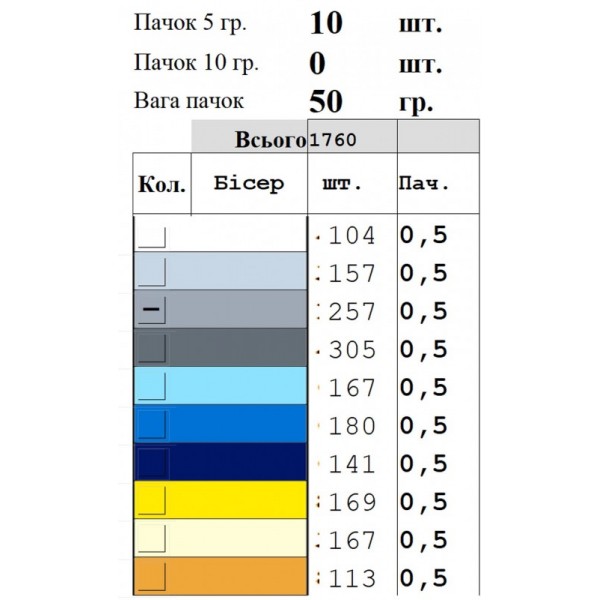 Пачок 5 гр. 10 шт.
Пачок 10 гр. 0 шт.
Вага пачок 50 гр.

| | Всього | 1760 | |
|---|---|---|---|
| Кол. | Бісер | шт. | Пач. |
| | | 104 | 0,5 |
| | | 157 | 0,5 |
| — | | 257 | 0,5 |
| | | 305 | 0,5 |
| | | 167 | 0,5 |
| | | 180 | 0,5 |
| | | 141 | 0,5 |
| | | 169 | 0,5 |
| | | 167 | 0,5 |
| | | 113 | 0,5 |